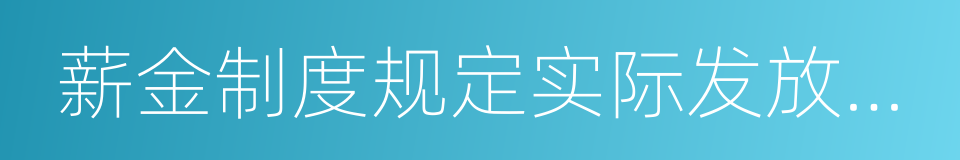 薪金制度规定实际发放...